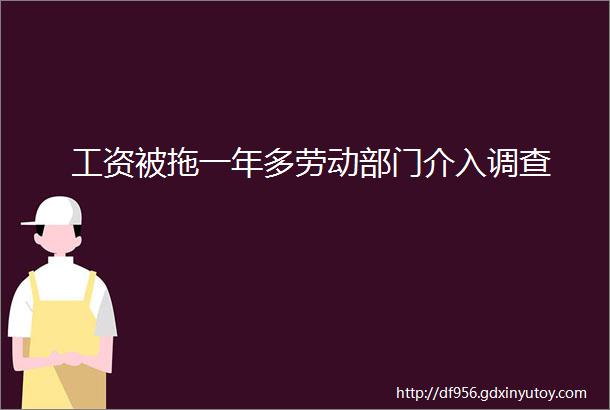 工资被拖一年多劳动部门介入调查

http://df956.gdxinyutoy.com